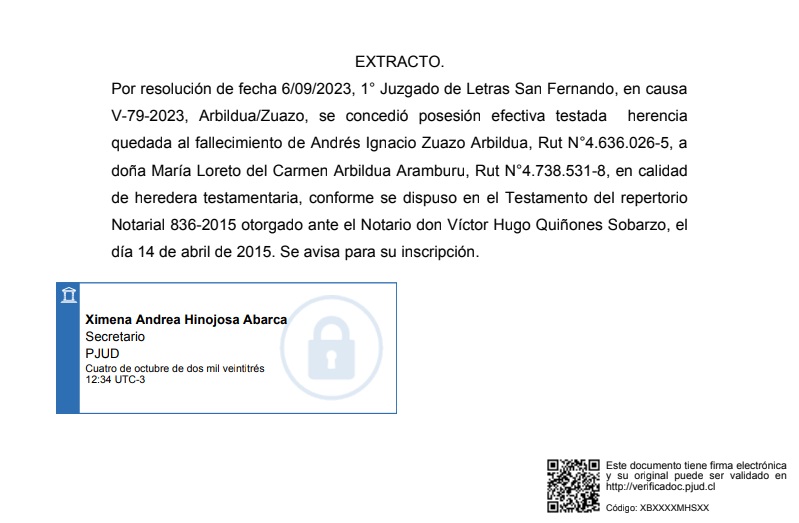 EXTRACTO.

Por resolución de fecha 6/09/2023, 1° Juzgado de Letras San Fernando, en causa V-79-2023, Arbildua/Zuazo, se concedió posesión efectiva testada herencia quedada al fallecimiento de Andrés Ignacio Zuazo Arbildua, Rut N°4.636.026-5, a doña María Loreto del Carmen Arbildua Aramburu, Rut N°4.738.531-8, en calidad de heredera testamentaria, conforme se dispuso en el Testamento del repertorio Notarial 836-2015 otorgado ante el Notario don Víctor Hugo Quiñones Sobarzo, el día 14 de abril de 2015. Se avisa para su inscripción.

Ximena Andrea Hinojosa Abarca
Secretario
PJUD
Cuatro de octubre de dos mil veintitrés
12:34 UTC-3

Este documento tiene firma electrónica y su original puede ser validado en http://verificadoc.pjud.cl

Código: XBXXXXMHSXX